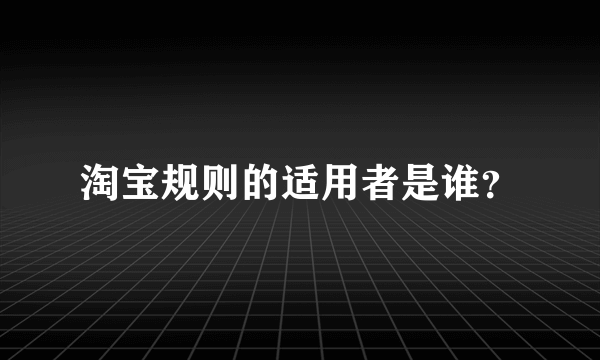 淘宝规则的适用者是谁?